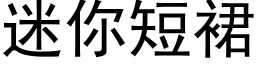 迷你短裙